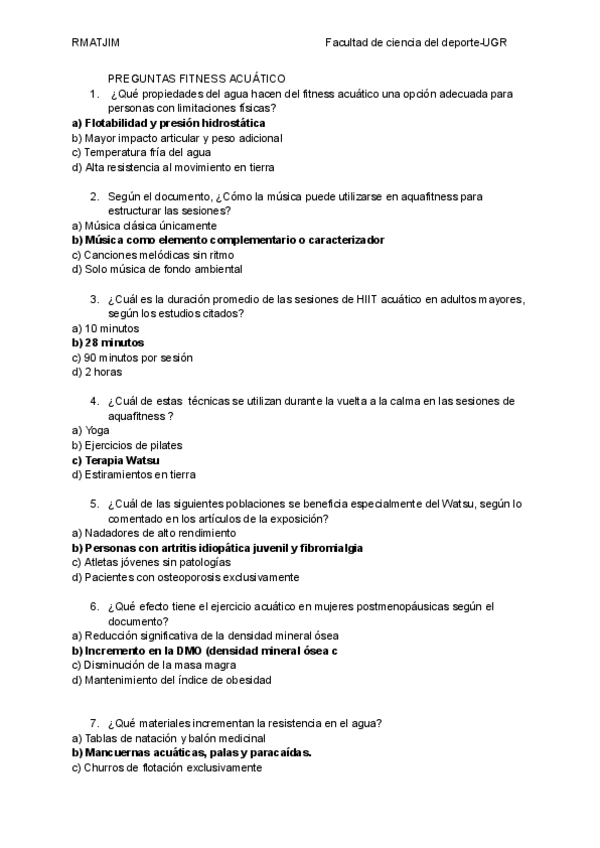 RMATJIM

Facultad de ciencia del deporte-UGR

PREGUNTAS FITNESS ACUÁTICO

1. ¿Qué propiedades del agua hacen del fitness acuático una opción adecuada para personas con limitaciones físicas?

a) Flotabilidad y presión hidrostática
b) Mayor impacto articular y peso adicional
c) Temperatura fría del agua
d) Alta resistencia al movimiento en tierra

2. Según el documento, ¿Cómo la música puede utilizarse en aquafitness para estructurar las sesiones?

a) Música clásica únicamente
b) Música como elemento complementario o caracterizador
c) Canciones melódicas sin ritmo
d) Solo música de fondo ambiental

3. ¿Cuál es la duración promedio de las sesiones de HIIT acuático en adultos mayores, según los estudios citados?

a) 10 minutos
b) 28 minutos
c) 90 minutos por sesión
d) 2 horas

4. ¿Cuál de estas técnicas se utilizan durante la vuelta a la calma en las sesiones de aquafitness ?

a) Yoga
b) Ejercicios de pilates
c) Terapia Watsu
d) Estiramientos en tierra

5. ¿Cuál de las siguientes poblaciones se beneficia especialmente del Watsu, según lo comentado en los artículos de la exposición?

a) Nadadores de alto rendimiento
b) Personas con artritis idiopática juvenil y fibromialgia
c) Atletas jóvenes sin patologías
d) Pacientes con osteoporosis exclusivamente

6. ¿Qué efecto tiene el ejercicio acuático en mujeres postmenopáusicas según el documento?

a) Reducción significativa de la densidad mineral ósea
b) Incremento en la DMO (densidad mineral ósea c
c) Disminución de la masa magra
d) Mantenimiento del índice de obesidad

7. ¿Qué materiales incrementan la resistencia en el agua?

a) Tablas de natación y balón medicinal
b) Mancuernas acuáticas, palas y paracaídas.
c) Churros de flotación exclusivamente